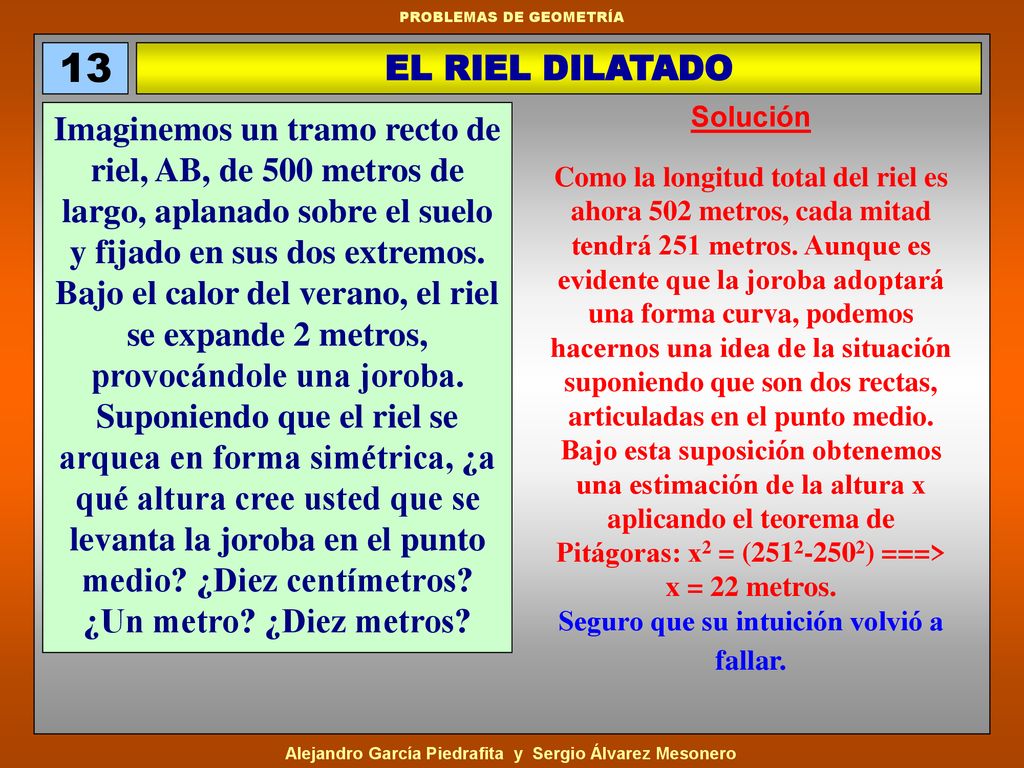 PROBLEMAS DE GEOMETRÍA

13

EL RIEL DILATADO

Imaginemos un tramo recto de riel, AB, de 500 metros de largo, aplanado sobre el suelo y fijado en sus dos extremos. Bajo el calor del verano, el riel se expande 2 metros, provocándole una joroba. Suponiendo que el riel se arquea en forma simétrica, ¿a qué altura cree usted que se levanta la joroba en el punto medio? ¿Diez centímetros? ¿Un metro? ¿Diez metros?

Solución

Como la longitud total del riel es ahora 502 metros, cada mitad tendrá 251 metros. Aunque es evidente que la joroba adoptará una forma curva, podemos hacernos una idea de la situación suponiendo que son dos rectas, articuladas en el punto medio. Bajo esta suposición obtenemos una estimación de la altura x aplicando el teorema de Pitágoras: $x^2 = (251^2-250^2)$ ===> x = 22 metros.
Seguro que su intuición volvió a fallar.

Alejandro García Piedrafita y Sergio Álvarez Mesonero